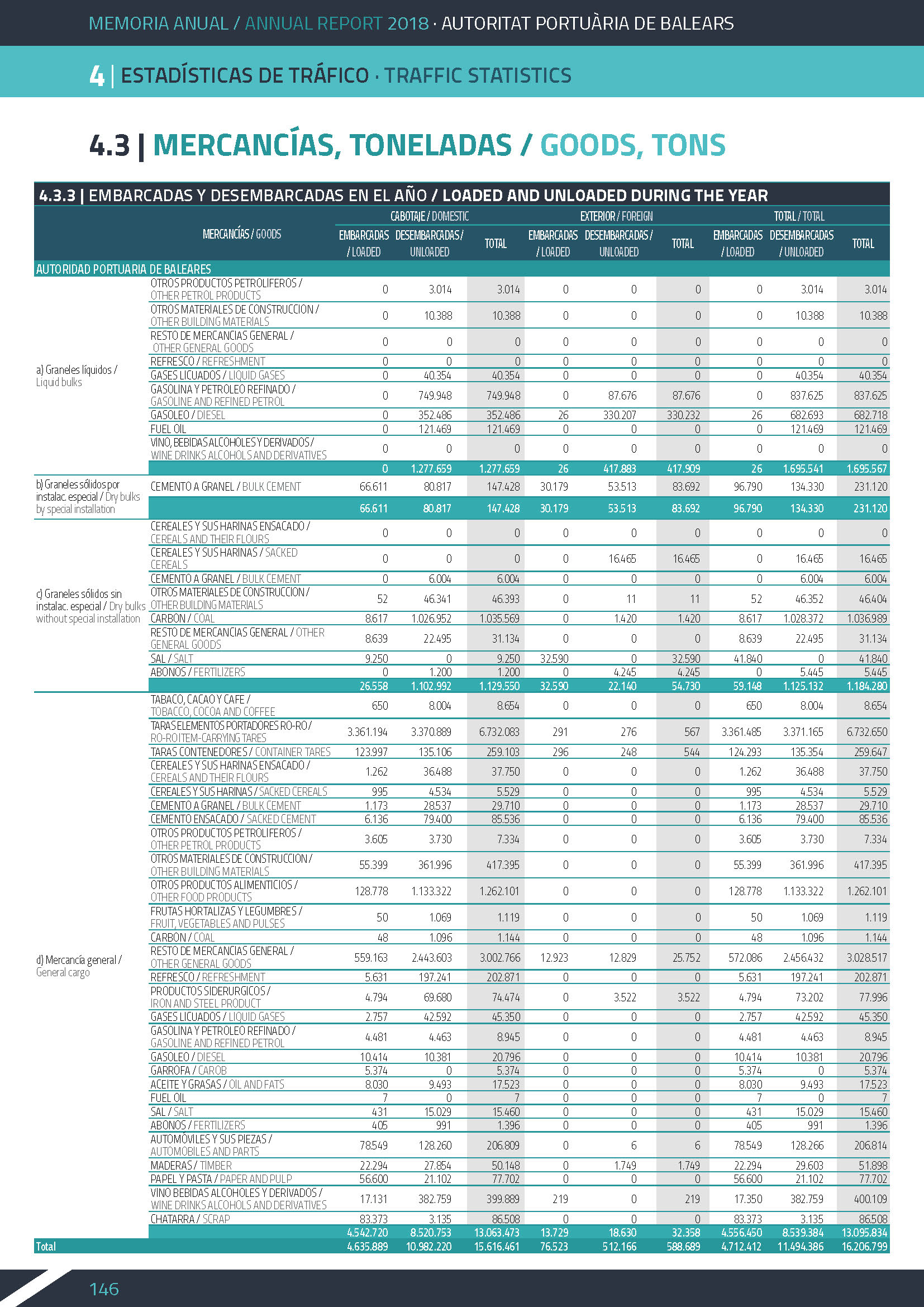 MEMORIA ANUAL / ANNUAL REPORT 2018 · AUTORITAT PORTUÀRIA DE BALEARS

4 | ESTADÍSTICAS DE TRÁFICO · TRAFFIC STATISTICS

4.3 | MERCANCÍAS, TONELADAS / GOODS, TONS

4.3.3 | EMBARCADAS Y DESEMBARCADAS EN EL AÑO / LOADED AND UNLOADED DURING THE YEAR

| | MERCANCÍAS / GOODS | CABOTAJE / DOMESTIC EMBARCADAS / LOADED | CABOTAJE / DOMESTIC DESEMBARCADAS / UNLOADED | CABOTAJE / DOMESTIC TOTAL | EXTERIOR / FOREIGN EMBARCADAS / LOADED | EXTERIOR / FOREIGN DESEMBARCADAS / UNLOADED | EXTERIOR / FOREIGN TOTAL | TOTAL / TOTAL EMBARCADAS / LOADED | TOTAL / TOTAL DESEMBARCADAS / UNLOADED | TOTAL / TOTAL TOTAL |
|---|---|---|---|---|---|---|---|---|---|---|
| AUTORIDAD PORTUARIA DE BALEARES | | | | | | | | | | |
| a) Graneles líquidos / Liquid bulks | OTROS PRODUCTOS PETROLIFEROS / OTHER PETROL PRODUCTS | 0 | 3.014 | 3.014 | 0 | 0 | 0 | 0 | 3.014 | 3.014 |
| | OTROS MATERIALES DE CONSTRUCCION / OTHER BUILDING MATERIALS | 0 | 10.388 | 10.388 | 0 | 0 | 0 | 0 | 10.388 | 10.388 |
| | RESTO DE MERCANCIAS GENERAL / OTHER GENERAL GOODS | 0 | 0 | 0 | 0 | 0 | 0 | 0 | 0 | 0 |
| | REFRESCO / REFRESHMENT | 0 | 0 | 0 | 0 | 0 | 0 | 0 | 0 | 0 |
| | GASES LICUADOS / LIQUID GASES | 0 | 40.354 | 40.354 | 0 | 0 | 0 | 0 | 40.354 | 40.354 |
| | GASOLINA Y PETROLEO REFINADO / GASOLINE AND REFINED PETROL | 0 | 749.948 | 749.948 | 0 | 87.676 | 87.676 | 0 | 837.625 | 837.625 |
| | GASOLEO / DIESEL | 0 | 352.486 | 352.486 | 26 | 330.207 | 330.232 | 26 | 682.693 | 682.718 |
| | FUEL OIL | 0 | 121.469 | 121.469 | 0 | 0 | 0 | 0 | 121.469 | 121.469 |
| | VINO, BEBIDAS ALCOHOLES Y DERIVADOS / WINE DRINKS ALCOHOLS AND DERIVATIVES | 0 | 0 | 0 | 0 | 0 | 0 | 0 | 0 | 0 |
| | | 0 | 1.277.659 | 1.277.659 | 26 | 417.883 | 417.909 | 26 | 1.695.541 | 1.695.567 |
| b) Graneles sólidos por instalac. especial / Dry bulks by special installation | CEMENTO A GRANEL / BULK CEMENT | 66.611 | 80.817 | 147.428 | 30.179 | 53.513 | 83.692 | 96.790 | 134.330 | 231.120 |
| | | 66.611 | 80.817 | 147.428 | 30.179 | 53.513 | 83.692 | 96.790 | 134.330 | 231.120 |
| c) Graneles sólidos sin instalac. especial / Dry bulks without special installation | CEREALES Y SUS HARINAS ENSACADO / CEREALS AND THEIR FLOURS | 0 | 0 | 0 | 0 | 0 | 0 | 0 | 0 | 0 |
| | CEREALES Y SUS HARINAS / SACKED CEREALS | 0 | 0 | 0 | 0 | 16.465 | 16.465 | 0 | 16.465 | 16.465 |
| | CEMENTO A GRANEL / BULK CEMENT | 0 | 6.004 | 6.004 | 0 | 0 | 0 | 0 | 6.004 | 6.004 |
| | OTROS MATERIALES DE CONSTRUCCION / OTHER BUILDING MATERIALS | 52 | 46.341 | 46.393 | 0 | 11 | 11 | 52 | 46.352 | 46.404 |
| | CARBON / COAL | 8.617 | 1.026.952 | 1.035.569 | 0 | 1.420 | 1.420 | 8.617 | 1.028.372 | 1.036.989 |
| | RESTO DE MERCANCIAS GENERAL / OTHER GENERAL GOODS | 8.639 | 22.495 | 31.134 | 0 | 0 | 0 | 8.639 | 22.495 | 31.134 |
| | SAL / SALT | 9.250 | 0 | 9.250 | 32.590 | 0 | 32.590 | 41.840 | 0 | 41.840 |
| | ABONOS / FERTILIZERS | 0 | 1.200 | 1.200 | 0 | 4.245 | 4.245 | 0 | 5.445 | 5.445 |
| | | 26.558 | 1.102.992 | 1.129.550 | 32.590 | 22.140 | 54.730 | 59.148 | 1.125.132 | 1.184.280 |
| d) Mercancía general / General cargo | TABACO, CACAO Y CAFE / TOBACCO, COCOA AND COFFEE | 650 | 8.004 | 8.654 | 0 | 0 | 0 | 650 | 8.004 | 8.654 |
| | TARAS ELEMENTOS PORTADORES RO-RO / RO-RO ITEM-CARRYING TARES | 3.361.194 | 3.370.889 | 6.732.083 | 291 | 276 | 567 | 3.361.485 | 3.371.165 | 6.732.650 |
| | TARAS CONTENEDORES / CONTAINER TARES | 123.997 | 135.106 | 259.103 | 296 | 248 | 544 | 124.293 | 135.354 | 259.647 |
| | CEREALES Y SUS HARINAS ENSACADO / CEREALS AND THEIR FLOURS | 1.262 | 36.488 | 37.750 | 0 | 0 | 0 | 1.262 | 36.488 | 37.750 |
| | CEREALES Y SUS HARINAS / SACKED CEREALS | 995 | 4.534 | 5.529 | 0 | 0 | 0 | 995 | 4.534 | 5.529 |
| | CEMENTO A GRANEL / BULK CEMENT | 1.173 | 28.537 | 29.710 | 0 | 0 | 0 | 1.173 | 28.537 | 29.710 |
| | CEMENTO ENSACADO / SACKED CEMENT | 6.136 | 79.400 | 85.536 | 0 | 0 | 0 | 6.136 | 79.400 | 85.536 |
| | OTROS PRODUCTOS PETROLIFEROS / OTHER PETROL PRODUCTS | 3.605 | 3.730 | 7.334 | 0 | 0 | 0 | 3.605 | 3.730 | 7.334 |
| | OTROS MATERIALES DE CONSTRUCCION / OTHER BUILDING MATERIALS | 55.399 | 361.996 | 417.395 | 0 | 0 | 0 | 55.399 | 361.996 | 417.395 |
| | OTROS PRODUCTOS ALIMENTICIOS / OTHER FOOD PRODUCTS | 128.778 | 1.133.322 | 1.262.101 | 0 | 0 | 0 | 128.778 | 1.133.322 | 1.262.101 |
| | FRUTAS HORTALIZAS Y LEGUMBRES / FRUIT, VEGETABLES AND PULSES | 50 | 1.069 | 1.119 | 0 | 0 | 0 | 50 | 1.069 | 1.119 |
| | CARBON / COAL | 48 | 1.096 | 1.144 | 0 | 0 | 0 | 48 | 1.096 | 1.144 |
| | RESTO DE MERCANCIAS GENERAL / OTHER GENERAL GOODS | 559.163 | 2.443.603 | 3.002.766 | 12.923 | 12.829 | 25.752 | 572.086 | 2.456.432 | 3.028.517 |
| | REFRESCO / REFRESHMENT | 5.631 | 197.241 | 202.871 | 0 | 0 | 0 | 5.631 | 197.241 | 202.871 |
| | PRODUCTOS SIDERURGICOS / IRON AND STEEL PRODUCT | 4.794 | 69.680 | 74.474 | 0 | 3.522 | 3.522 | 4.794 | 73.202 | 77.996 |
| | GASES LICUADOS / LIQUID GASES | 2.757 | 42.592 | 45.350 | 0 | 0 | 0 | 2.757 | 42.592 | 45.350 |
| | GASOLINA Y PETROLEO REFINADO / GASOLINE AND REFINED PETROL | 4.481 | 4.463 | 8.945 | 0 | 0 | 0 | 4.481 | 4.463 | 8.945 |
| | GASOLEO / DIESEL | 10.414 | 10.381 | 20.796 | 0 | 0 | 0 | 10.414 | 10.381 | 20.796 |
| | GARROFA / CAROB | 5.374 | 0 | 5.374 | 0 | 0 | 0 | 5.374 | 0 | 5.374 |
| | ACEITE Y GRASAS / OIL AND FATS | 8.030 | 9.493 | 17.523 | 0 | 0 | 0 | 8.030 | 9.493 | 17.523 |
| | FUEL OIL | 7 | 0 | 7 | 0 | 0 | 0 | 7 | 0 | 7 |
| | SAL / SALT | 431 | 15.029 | 15.460 | 0 | 0 | 0 | 431 | 15.029 | 15.460 |
| | ABONOS / FERTILIZERS | 405 | 991 | 1.396 | 0 | 0 | 0 | 405 | 991 | 1.396 |
| | AUTOMÓVILES Y SUS PIEZAS / AUTOMOBILES AND PARTS | 78.549 | 128.260 | 206.809 | 0 | 6 | 6 | 78.549 | 128.266 | 206.814 |
| | MADERAS / TIMBER | 22.294 | 27.854 | 50.148 | 0 | 1.749 | 1.749 | 22.294 | 29.603 | 51.898 |
| | PAPEL Y PASTA / PAPER AND PULP | 56.600 | 21.102 | 77.702 | 0 | 0 | 0 | 56.600 | 21.102 | 77.702 |
| | VINO BEBIDAS ALCOHOLES Y DERIVADOS / WINE DRINKS ALCOHOLS AND DERIVATIVES | 17.131 | 382.759 | 399.889 | 219 | 0 | 219 | 17.350 | 382.759 | 400.109 |
| | CHATARRA / SCRAP | 83.373 | 3.135 | 86.508 | 0 | 0 | 0 | 83.373 | 3.135 | 86.508 |
| | | 4.542.720 | 8.520.753 | 13.063.473 | 13.729 | 18.630 | 32.358 | 4.556.450 | 8.539.384 | 13.095.834 |
| Total | | 4.635.889 | 10.982.220 | 15.616.461 | 76.523 | 512.166 | 588.689 | 4.712.412 | 11.494.386 | 16.206.799 |

146